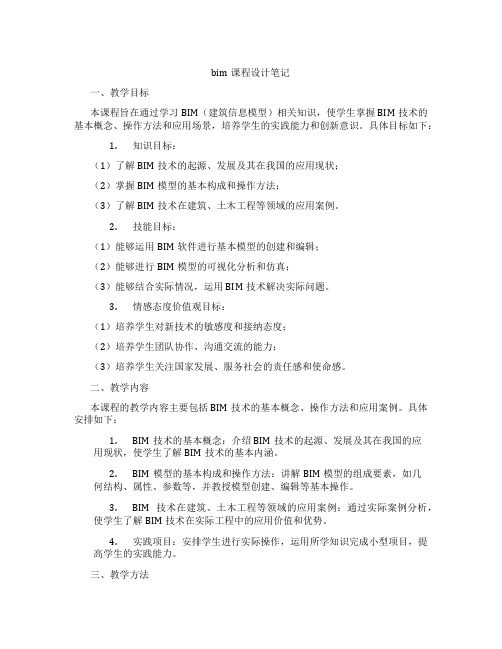 bim 课程设计笔记

一、教学目标

本课程旨在通过学习 BIM（建筑信息模型）相关知识，使学生掌握 BIM 技术的基本概念、操作方法和应用场景，培养学生的实践能力和创新意识。具体目标如下：

1. 知识目标：

（1）了解 BIM 技术的起源、发展及其在我国的应用现状；

（2）掌握 BIM 模型的基本构成和操作方法；

（3）了解 BIM 技术在建筑、土木工程等领域的应用案例。

2. 技能目标：

（1）能够运用 BIM 软件进行基本模型的创建和编辑；

（2）能够进行 BIM 模型的可视化分析和仿真；

（3）能够结合实际情况，运用 BIM 技术解决实际问题。

3. 情感态度价值观目标：

（1）培养学生对新技术的敏感度和接纳态度；

（2）培养学生团队协作、沟通交流的能力；

（3）培养学生关注国家发展、服务社会的责任感和使命感。

二、教学内容

本课程的教学内容主要包括 BIM 技术的基本概念、操作方法和应用案例。具体安排如下：

1. BIM 技术的基本概念：介绍 BIM 技术的起源、发展及其在我国的应用现状，使学生了解 BIM 技术的基本内涵。

2. BIM 模型的基本构成和操作方法：讲解 BIM 模型的组成要素，如几何结构、属性、参数等，并教授模型创建、编辑等基本操作。

3. BIM 技术在建筑、土木工程等领域的应用案例：通过实际案例分析，使学生了解 BIM 技术在实际工程中的应用价值和优势。

4. 实践项目：安排学生进行实际操作，运用所学知识完成小型项目，提高学生的实践能力。

三、教学方法